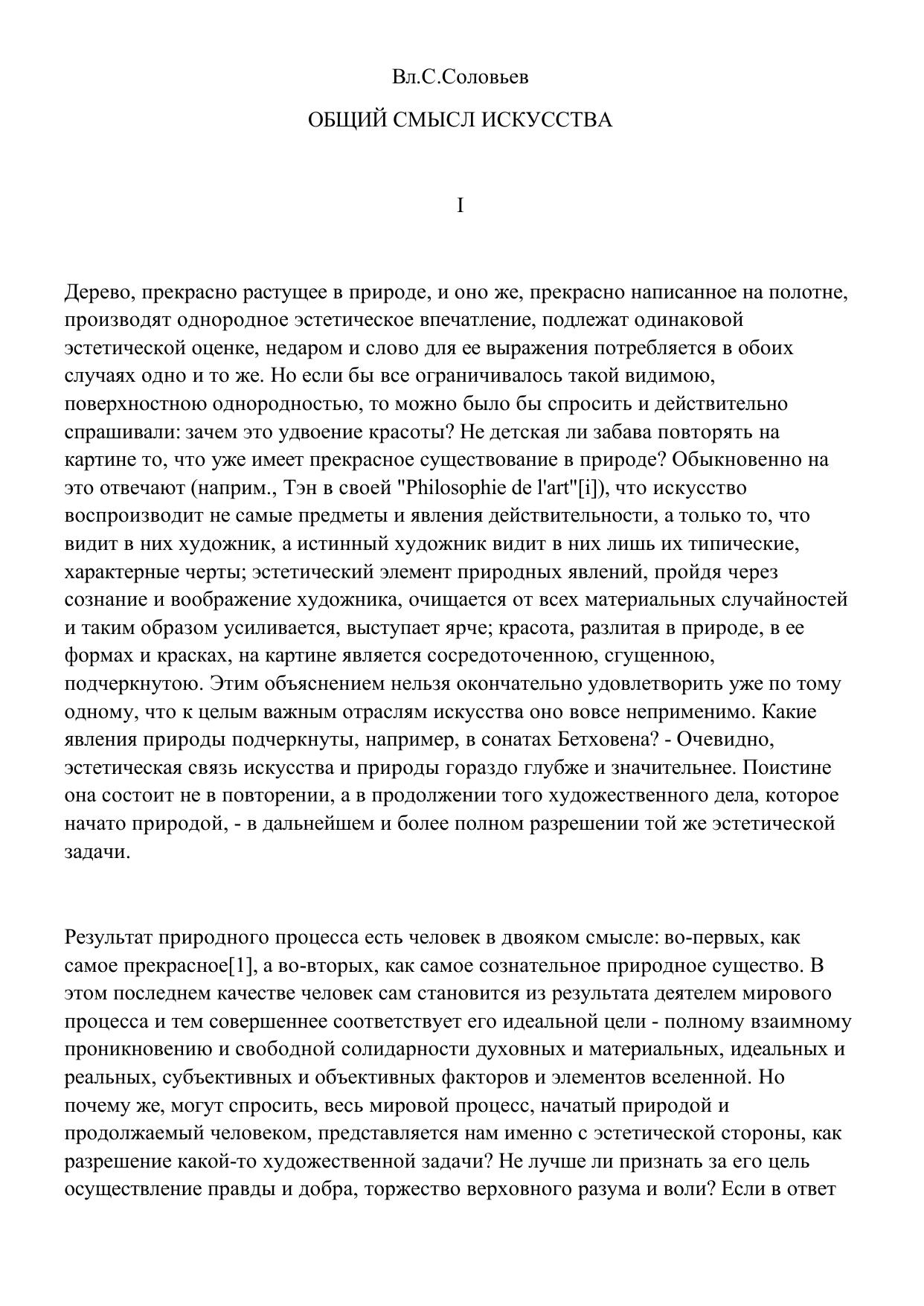 Вл.С.Соловьев

ОБЩИЙ СМЫСЛ ИСКУССТВА

I

Дерево, прекрасно растущее в природе, и оно же, прекрасно написанное на полотне, производят однородное эстетическое впечатление, подлежат одинаковой эстетической оценке, недаром и слово для ее выражения потребляется в обоих случаях одно и то же. Но если бы все ограничивалось такой видимою, поверхностною однородностью, то можно было бы спросить и действительно спрашивали: зачем это удвоение красоты? Не детская ли забава повторять на картине то, что уже имеет прекрасное существование в природе? Обыкновенно на это отвечают (наприм., Тэн в своей "Philosophie de l'art"[i]), что искусство воспроизводит не самые предметы и явления действительности, а только то, что видит в них художник, а истинный художник видит в них лишь их типические, характерные черты; эстетический элемент природных явлений, пройдя через сознание и воображение художника, очищается от всех материальных случайностей и таким образом усиливается, выступает ярче; красота, разлитая в природе, в ее формах и красках, на картине является сосредоточенною, сгущенною, подчеркнутою. Этим объяснением нельзя окончательно удовлетворить уже по тому одному, что к целым важным отраслям искусства оно вовсе неприменимо. Какие явления природы подчеркнуты, например, в сонатах Бетховена? - Очевидно, эстетическая связь искусства и природы гораздо глубже и значительнее. Поистине она состоит не в повторении, а в продолжении того художественного дела, которое начато природой, - в дальнейшем и более полном разрешении той же эстетической задачи.

Результат природного процесса есть человек в двояком смысле: во-первых, как самое прекрасное[1], а во-вторых, как самое сознательное природное существо. В этом последнем качестве человек сам становится из результата деятелем мирового процесса и тем совершеннее соответствует его идеальной цели - полному взаимному проникновению и свободной солидарности духовных и материальных, идеальных и реальных, субъективных и объективных факторов и элементов вселенной. Но почему же, могут спросить, весь мировой процесс, начатый природой и продолжаемый человеком, представляется нам именно с эстетической стороны, как разрешение какой-то художественной задачи? Не лучше ли признать за его цель осуществление правды и добра, торжество верховного разума и воли? Если в ответ